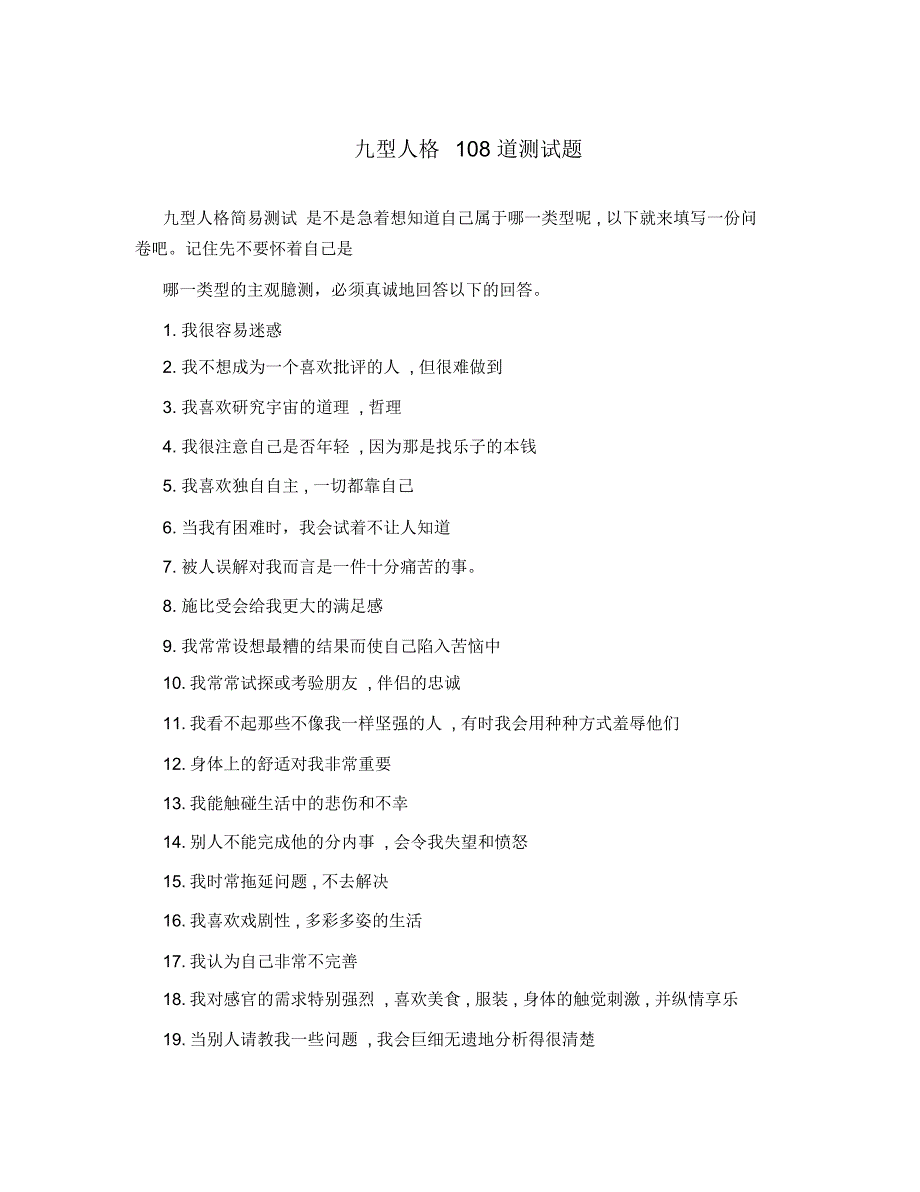 九型人格 108 道测试题

九型人格简易测试 是不是急着想知道自己属于哪一类型呢 , 以下就来填写一份问卷吧。记住先不要怀着自己是

哪一类型的主观臆测，必须真诚地回答以下的回答。

1. 我很容易迷惑

2. 我不想成为一个喜欢批评的人 , 但很难做到

3. 我喜欢研究宇宙的道理 , 哲理

4. 我很注意自己是否年轻 , 因为那是找乐子的本钱

5. 我喜欢独自自主 , 一切都靠自己

6. 当我有困难时，我会试着不让人知道

7. 被人误解对我而言是一件十分痛苦的事。

8. 施比受会给我更大的满足感

9. 我常常设想最糟的结果而使自己陷入苦恼中

10. 我常常试探或考验朋友 , 伴侣的忠诚

11. 我看不起那些不像我一样坚强的人 , 有时我会用种种方式羞辱他们

12. 身体上的舒适对我非常重要

13. 我能触碰生活中的悲伤和不幸

14. 别人不能完成他的分内事 , 会令我失望和愤怒

15. 我时常拖延问题 , 不去解决

16. 我喜欢戏剧性 , 多彩多姿的生活

17. 我认为自己非常不完善

18. 我对感官的需求特别强烈 , 喜欢美食 , 服装 , 身体的触觉刺激 , 并纵情享乐

19. 当别人请教我一些问题 , 我会巨细无遗地分析得很清楚